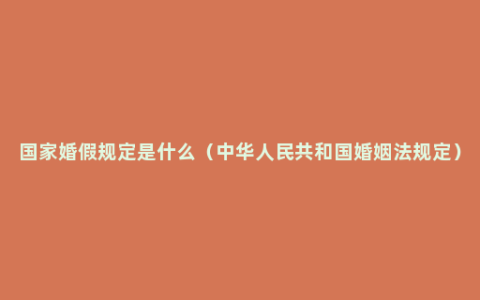 国家婚假规定是什么（中华人民共和国婚姻法规定）